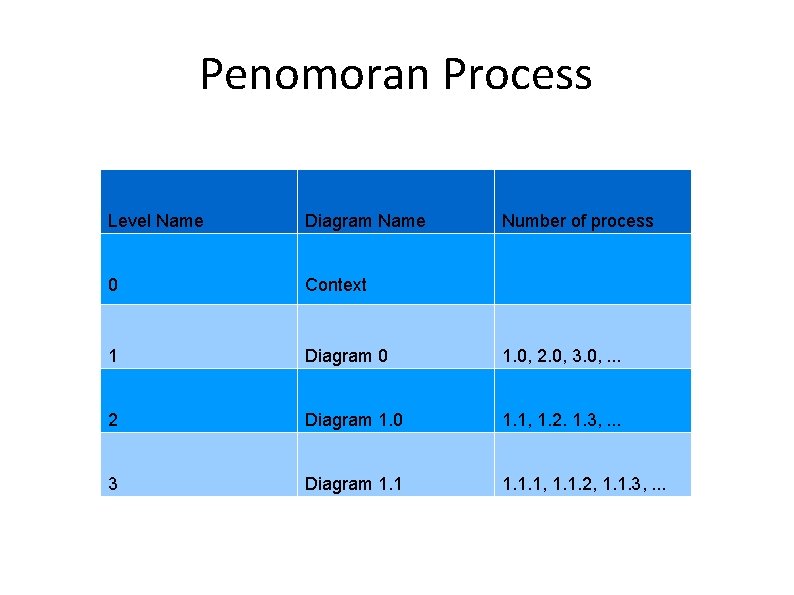 Penomoran Process

| Level Name | Diagram Name | Number of process |
|---|---|---|
| 0 | Context | |
| 1 | Diagram 0 | 1.0, 2.0, 3.0, ... |
| 2 | Diagram 1.0 | 1.1, 1.2. 1.3, ... |
| 3 | Diagram 1.1 | 1.1.1, 1.1.2, 1.1.3, ... |